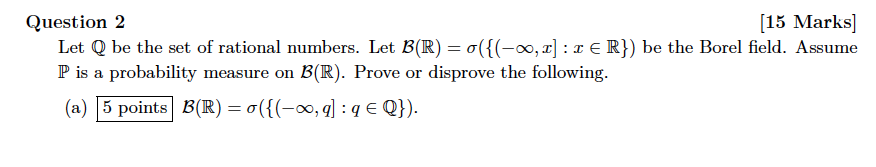 **Question 2** [15 Marks]

Let $\mathbb{Q}$ be the set of rational numbers. Let $\mathcal{B}(\mathbb{R}) = \sigma(\{(-\infty, x] : x \in \mathbb{R}\})$ be the Borel field. Assume $\mathbb{P}$ is a probability measure on $\mathcal{B}(\mathbb{R})$. Prove or disprove the following.

(a) 5 points $\mathcal{B}(\mathbb{R}) = \sigma(\{(-\infty, q] : q \in \mathbb{Q}\})$.